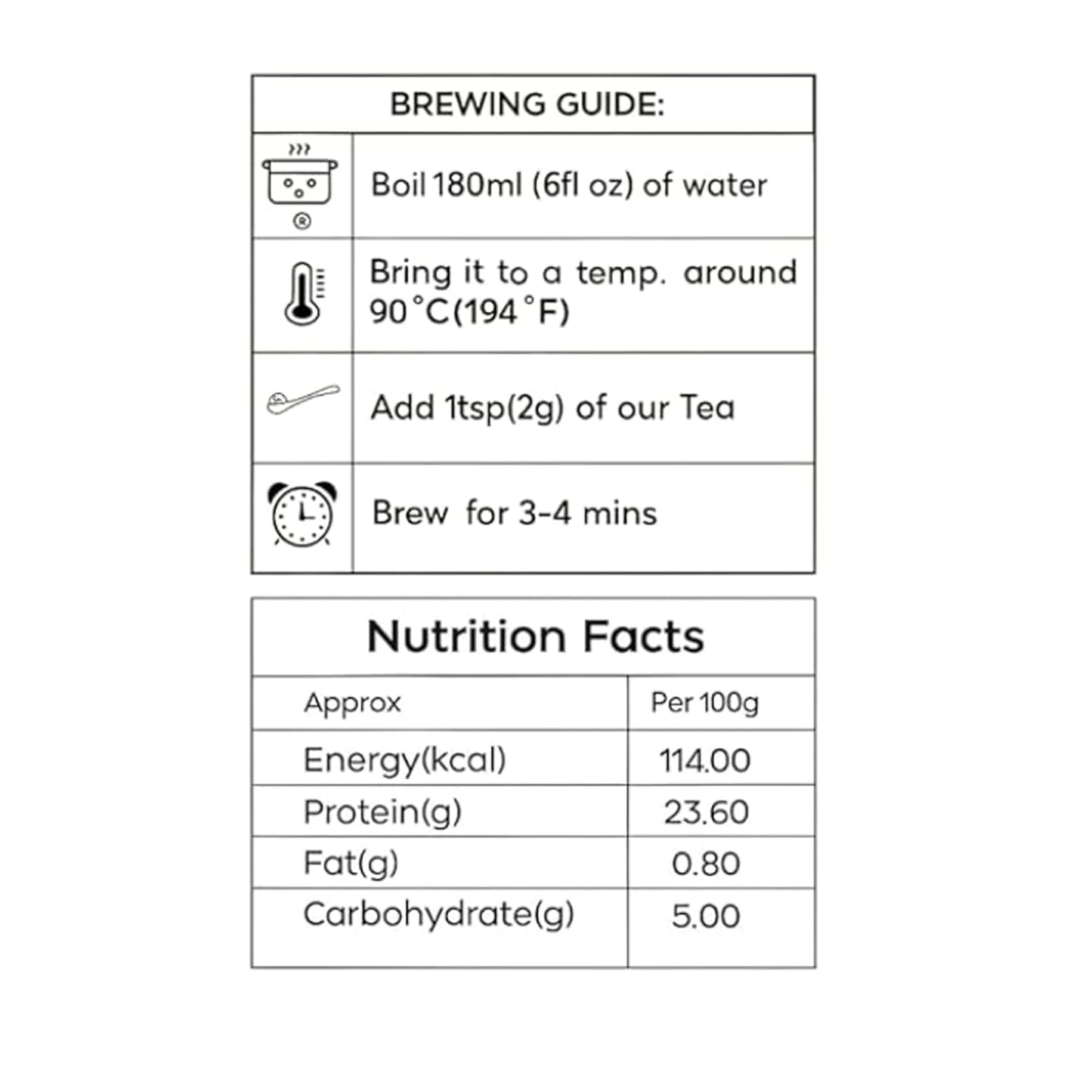 BREWING GUIDE:

®

Boil 180ml (6fl oz) of water

Bring it to a temp. around 90°C(194°F)

Add 1tsp(2g) of our Tea

Brew for 3-4 mins

Nutrition Facts

| Approx | Per 100g |
|---|---|
| Energy(kcal) | 114.00 |
| Protein(g) | 23.60 |
| Fat(g) | 0.80 |
| Carbohydrate(g) | 5.00 |